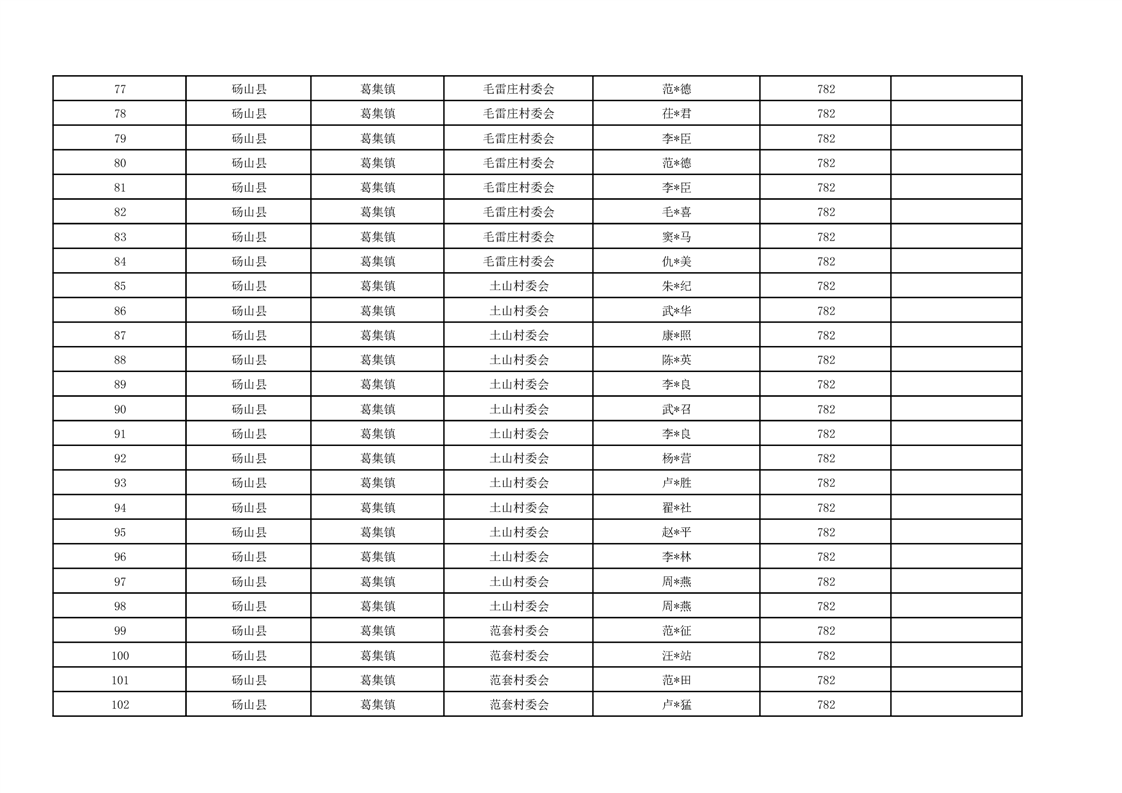 | 77 | 砀山县 | 葛集镇 | 毛雷庄村委会 | 范*德 | 782 |  |
|---|---|---|---|---|---|---|
| 78 | 砀山县 | 葛集镇 | 毛雷庄村委会 | 茌*君 | 782 |  |
| 79 | 砀山县 | 葛集镇 | 毛雷庄村委会 | 李*臣 | 782 |  |
| 80 | 砀山县 | 葛集镇 | 毛雷庄村委会 | 范*德 | 782 |  |
| 81 | 砀山县 | 葛集镇 | 毛雷庄村委会 | 李*臣 | 782 |  |
| 82 | 砀山县 | 葛集镇 | 毛雷庄村委会 | 毛*喜 | 782 |  |
| 83 | 砀山县 | 葛集镇 | 毛雷庄村委会 | 窦*马 | 782 |  |
| 84 | 砀山县 | 葛集镇 | 毛雷庄村委会 | 仇*美 | 782 |  |
| 85 | 砀山县 | 葛集镇 | 土山村委会 | 朱*纪 | 782 |  |
| 86 | 砀山县 | 葛集镇 | 土山村委会 | 武*华 | 782 |  |
| 87 | 砀山县 | 葛集镇 | 土山村委会 | 康*照 | 782 |  |
| 88 | 砀山县 | 葛集镇 | 土山村委会 | 陈*英 | 782 |  |
| 89 | 砀山县 | 葛集镇 | 土山村委会 | 李*良 | 782 |  |
| 90 | 砀山县 | 葛集镇 | 土山村委会 | 武*召 | 782 |  |
| 91 | 砀山县 | 葛集镇 | 土山村委会 | 李*良 | 782 |  |
| 92 | 砀山县 | 葛集镇 | 土山村委会 | 杨*营 | 782 |  |
| 93 | 砀山县 | 葛集镇 | 土山村委会 | 卢*胜 | 782 |  |
| 94 | 砀山县 | 葛集镇 | 土山村委会 | 翟*社 | 782 |  |
| 95 | 砀山县 | 葛集镇 | 土山村委会 | 赵*平 | 782 |  |
| 96 | 砀山县 | 葛集镇 | 土山村委会 | 李*林 | 782 |  |
| 97 | 砀山县 | 葛集镇 | 土山村委会 | 周*燕 | 782 |  |
| 98 | 砀山县 | 葛集镇 | 土山村委会 | 周*燕 | 782 |  |
| 99 | 砀山县 | 葛集镇 | 范套村委会 | 范*征 | 782 |  |
| 100 | 砀山县 | 葛集镇 | 范套村委会 | 汪*站 | 782 |  |
| 101 | 砀山县 | 葛集镇 | 范套村委会 | 范*田 | 782 |  |
| 102 | 砀山县 | 葛集镇 | 范套村委会 | 卢*猛 | 782 |  |